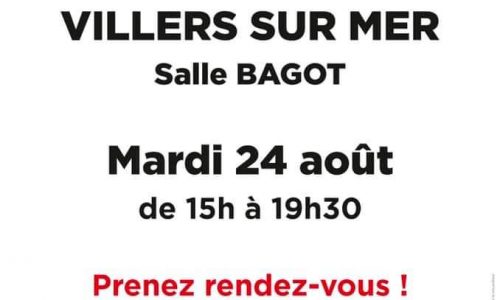 VILLERS SUR MER
Salle BAGOT

Mardi 24 août
de 15h à 19h30

Prenez rendez-vous !